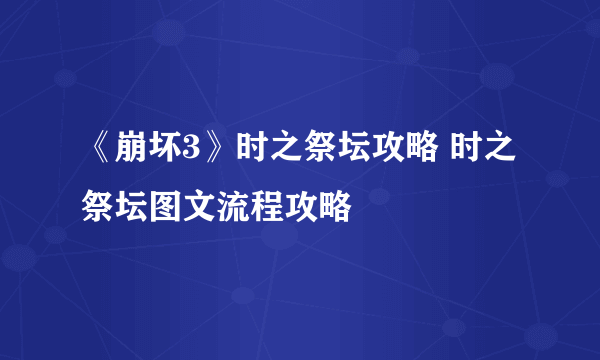 《崩坏3》时之祭坛攻略 时之祭坛图文流程攻略